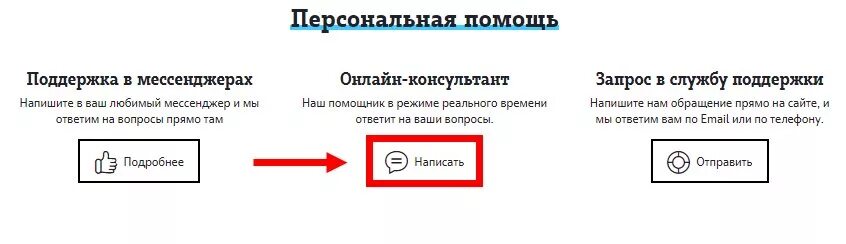 Персональная помощь

Поддержка в мессенджерах

Напишите в ваш любимый мессенджер и мы ответим на вопросы прямо там

Подробнее

Онлайн-консультант

Наш помощник в режиме реального времени ответит на ваши вопросы.

Написать

Запрос в службу поддержки

Напишите нам обращение прямо на сайте, и мы ответим вам по Email или по телефону.

Отправить